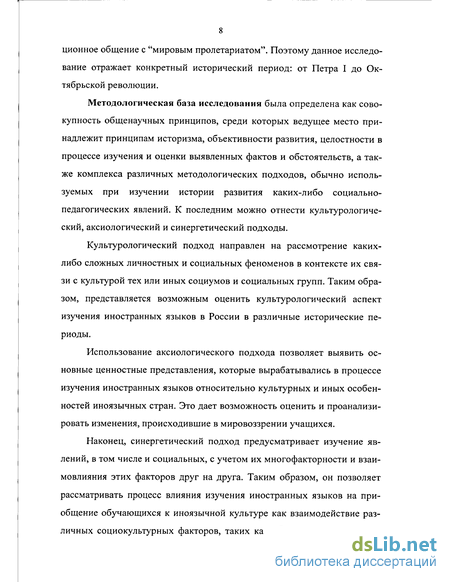 8

ционное общение с "мировым пролетариатом". Поэтому данное исследование отражает конкретный исторический период: от Петра I до Октябрьской революции.

Методологическая база исследования была определена как совокупность общенаучных принципов, среди которых ведущее место принадлежит принципам историзма, объективности развития, целостности в процессе изучения и оценки выявленных фактов и обстоятельств, а также комплекса различных методологических подходов, обычно используемых при изучении истории развития каких-либо социально-педагогических явлений. К последним можно отнести культурологический, аксиологический и синергетический подходы.

Культурологический подход направлен на рассмотрение каких-либо сложных личностных и социальных феноменов в контексте их связи с культурой тех или иных социумов и социальных групп. Таким образом, представляется возможным оценить культурологический аспект изучения иностранных языков в России в различные исторические периоды.

Использование аксиологического подхода позволяет выявить основные ценностные представления, которые вырабатывались в процессе изучения иностранных языков относительно культурных и иных особенностей иноязычных стран. Это дает возможность оценить и проанализировать изменения, происходившие в мировоззрении учащихся.

Наконец, синергетический подход предусматривает изучение явлений, в том числе и социальных, с учетом их многофакторности и взаимовлияния этих факторов друг на друга. Таким образом, он позволяет рассматривать процесс влияния изучения иностранных языков на приобщение обучающихся к иноязычной культуре как взаимодействие различных социокультурных факторов, таких ка

dsLib.net
библиотека диссертаций